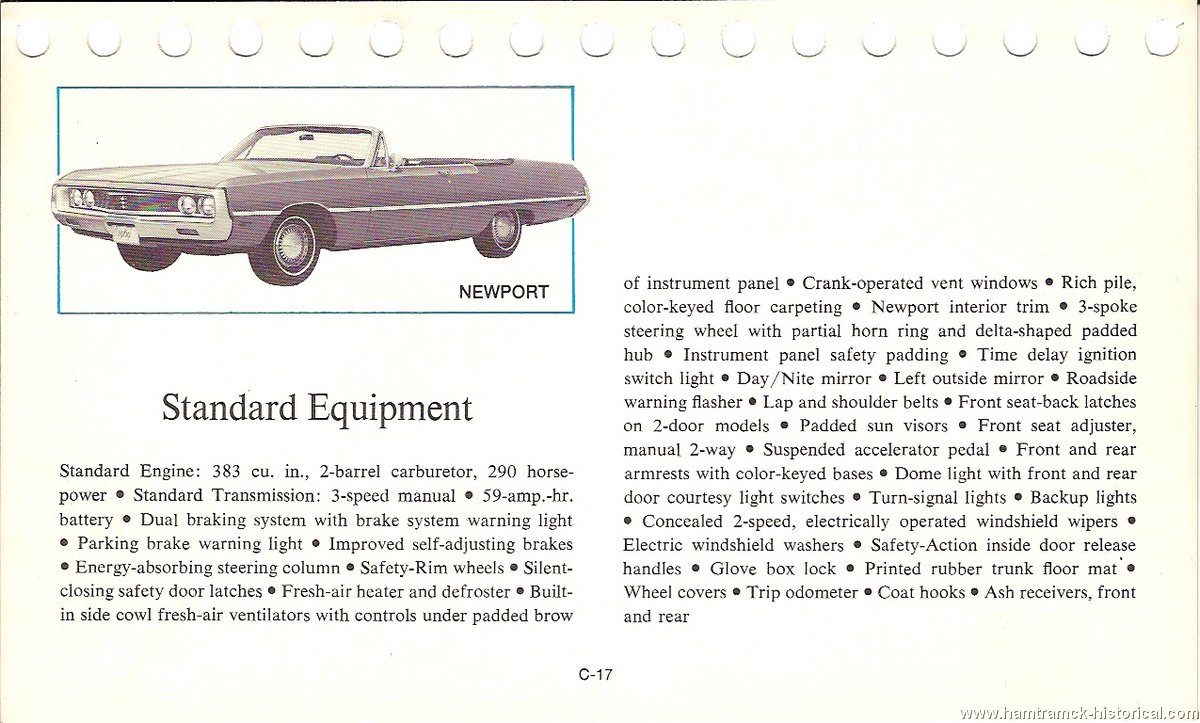 NEWPORT

Standard Equipment

Standard Engine: 383 cu. in., 2-barrel carburetor, 290 horsepower • Standard Transmission: 3-speed manual • 59-amp.-hr. battery • Dual braking system with brake system warning light • Parking brake warning light • Improved self-adjusting brakes • Energy-absorbing steering column • Safety-Rim wheels • Silent-closing safety door latches • Fresh-air heater and defroster • Built-in side cowl fresh-air ventilators with controls under padded brow of instrument panel • Crank-operated vent windows • Rich pile, color-keyed floor carpeting • Newport interior trim • 3-spoke steering wheel with partial horn ring and delta-shaped padded hub • Instrument panel safety padding • Time delay ignition switch light • Day/Nite mirror • Left outside mirror • Roadside warning flasher • Lap and shoulder belts • Front seat-back latches on 2-door models • Padded sun visors • Front seat adjuster, manual 2-way • Suspended accelerator pedal • Front and rear armrests with color-keyed bases • Dome light with front and rear door courtesy light switches • Turn-signal lights • Backup lights • Concealed 2-speed, electrically operated windshield wipers • Electric windshield washers • Safety-Action inside door release handles • Glove box lock • Printed rubber trunk floor mat • Wheel covers • Trip odometer • Coat hooks • Ash receivers, front and rear

C-17

www.hamtramck-historical.com